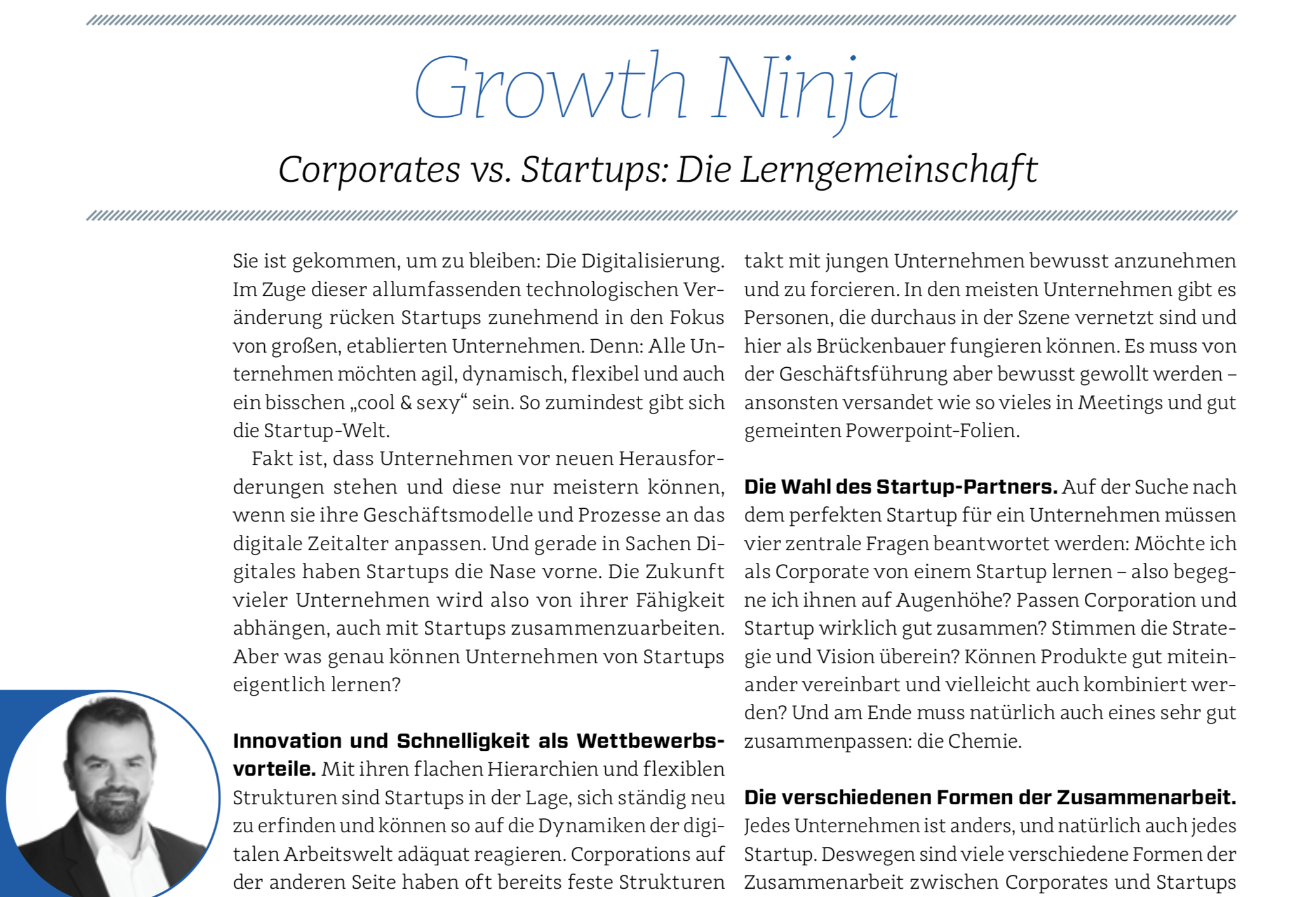 Growth Ninja

Corporates vs. Startups: Die Lerngemeinschaft

Sie ist gekommen, um zu bleiben: Die Digitalisierung. Im Zuge dieser allumfassenden technologischen Veränderung rücken Startups zunehmend in den Fokus von großen, etablierten Unternehmen. Denn: Alle Unternehmen möchten agil, dynamisch, flexibel und auch ein bisschen „cool & sexy“ sein. So zumindest gibt sich die Startup-Welt.

Fakt ist, dass Unternehmen vor neuen Herausforderungen stehen und diese nur meistern können, wenn sie ihre Geschäftsmodelle und Prozesse an das digitale Zeitalter anpassen. Und gerade in Sachen Digitales haben Startups die Nase vorne. Die Zukunft vieler Unternehmen wird also von ihrer Fähigkeit abhängen, auch mit Startups zusammenzuarbeiten. Aber was genau können Unternehmen von Startups eigentlich lernen?

Innovation und Schnelligkeit als Wettbewerbsvorteile. Mit ihren flachen Hierarchien und flexiblen Strukturen sind Startups in der Lage, sich ständig neu zu erfinden und können so auf die Dynamiken der digitalen Arbeitswelt adäquat reagieren. Corporations auf der anderen Seite haben oft bereits feste Strukturen

takt mit jungen Unternehmen bewusst anzunehmen und zu forcieren. In den meisten Unternehmen gibt es Personen, die durchaus in der Szene vernetzt sind und hier als Brückenbauer fungieren können. Es muss von der Geschäftsführung aber bewusst gewollt werden – ansonsten versandet wie so vieles in Meetings und gut gemeinten Powerpoint-Folien.

Die Wahl des Startup-Partners. Auf der Suche nach dem perfekten Startup für ein Unternehmen müssen vier zentrale Fragen beantwortet werden: Möchte ich als Corporate von einem Startup lernen – also begegne ich ihnen auf Augenhöhe? Passen Corporation und Startup wirklich gut zusammen? Stimmen die Strategie und Vision überein? Können Produkte gut miteinander vereinbart und vielleicht auch kombiniert werden? Und am Ende muss natürlich auch eines sehr gut zusammenpassen: die Chemie.

Die verschiedenen Formen der Zusammenarbeit. Jedes Unternehmen ist anders, und natürlich auch jedes Startup. Deswegen sind viele verschiedene Formen der Zusammenarbeit zwischen Corporates und Startups